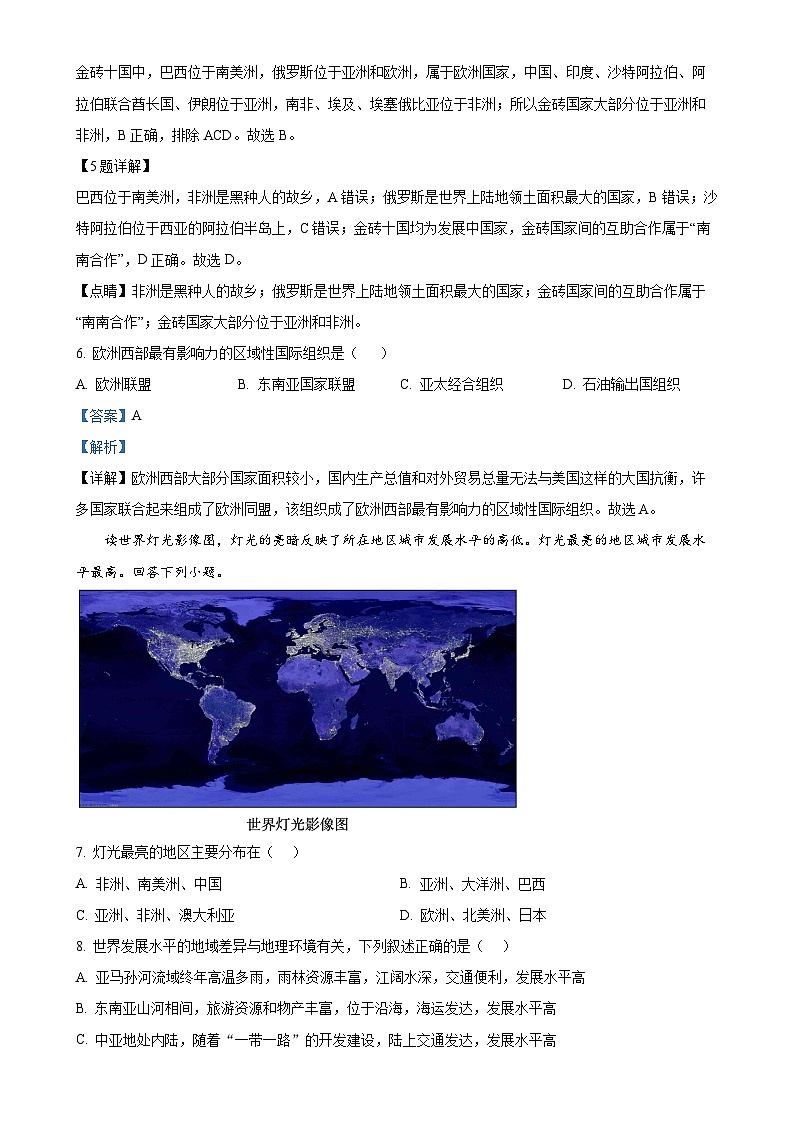 金砖十国中，巴西位于南美洲，俄罗斯位于亚洲和欧洲，属于欧洲国家，中国、印度、沙特阿拉伯、阿拉伯联合酋长国、伊朗位于亚洲，南非、埃及、埃塞俄比亚位于非洲；所以金砖国家大部分位于亚洲和非洲，B 正确，排除 ACD。故选 B。

【5题详解】

巴西位于南美洲，非洲是黑种人的故乡，A 错误；俄罗斯是世界上陆地领土面积最大的国家，B 错误；沙特阿拉伯位于西亚的阿拉伯半岛上，C 错误；金砖十国均为发展中国家，金砖国家间的互助合作属于“南南合作”，D 正确。故选 D。

【点睛】非洲是黑种人的故乡；俄罗斯是世界上陆地领土面积最大的国家；金砖国家间的互助合作属于“南南合作”；金砖国家大部分位于亚洲和非洲。

6. 欧洲西部最有影响力的区域性国际组织是（　）

A. 欧洲联盟　　B. 东南亚国家联盟　　C. 亚太经合组织　　D. 石油输出国组织

【答案】A

【解析】

【详解】欧洲西部大部分国家面积较小，国内生产总值和对外贸易总量无法与美国这样的大国抗衡，许多国家联合起来组成了欧洲同盟，该组织成了欧洲西部最有影响力的区域性国际组织。故选 A。

读世界灯光影像图，灯光的亮暗反映了所在地区城市发展水平的高低。灯光最亮的地区城市发展水平最高。回答下列小题。

世界灯光影像图

7. 灯光最亮的地区主要分布在（　）

A. 非洲、南美洲、中国　　B. 亚洲、大洋洲、巴西

C. 亚洲、非洲、澳大利亚　　D. 欧洲、北美洲、日本

8. 世界发展水平的地域差异与地理环境有关，下列叙述正确的是（　）

A. 亚马孙河流域终年高温多雨，雨林资源丰富，江阔水深，交通便利，发展水平高

B. 东南亚山河相间，旅游资源和物产丰富，位于沿海，海运发达，发展水平高

C. 中亚地处内陆，随着“一带一路”的开发建设，陆上交通发达，发展水平高